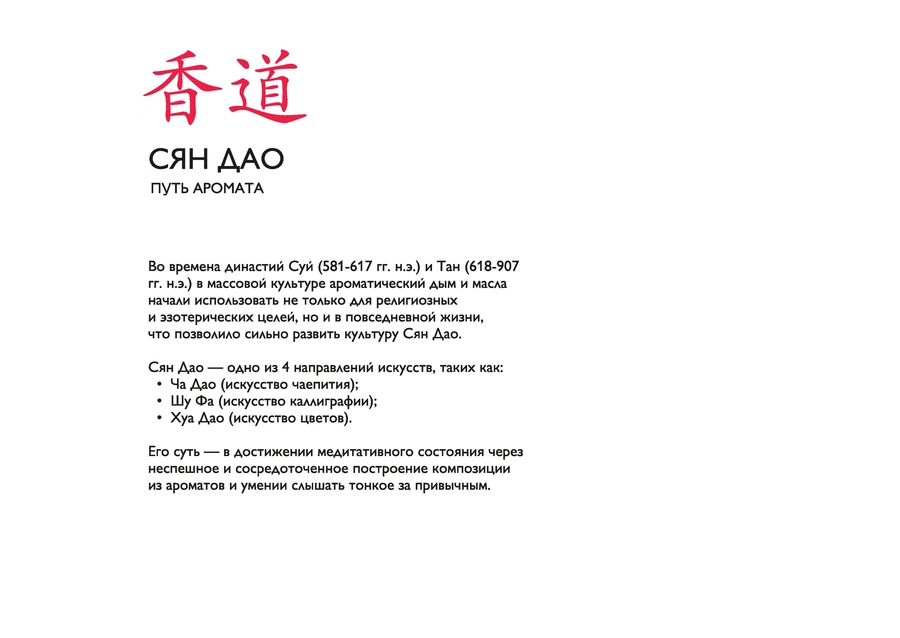 香道

СЯН ДАО

ПУТЬ АРОМАТА

Во времена династий Суй (581-617 гг. н.э.) и Тан (618-907 гг. н.э.) в массовой культуре ароматический дым и масла начали использовать не только для религиозных и эзотерических целей, но и в повседневной жизни, что позволило сильно развить культуру Сян Дао.

Сян Дао — одно из 4 направлений искусств, таких как:
• Ча Дао (искусство чаепития);
• Шу Фа (искусство каллиграфии);
• Хуа Дао (искусство цветов).

Его суть — в достижении медитативного состояния через неспешное и сосредоточенное построение композиции из ароматов и умении слышать тонкое за привычным.